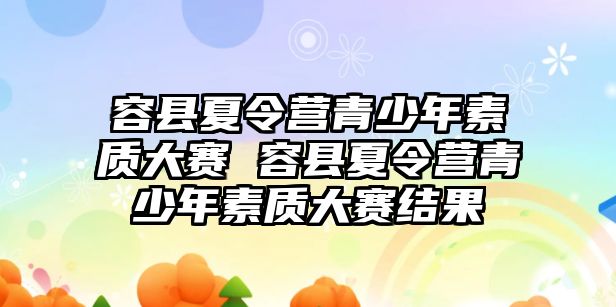 容县夏令营青少年素质大赛 容县夏令营青少年素质大赛结果